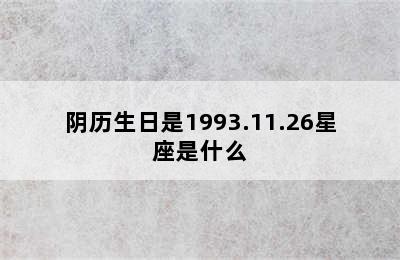 阴历生日是1993.11.26星座是什么